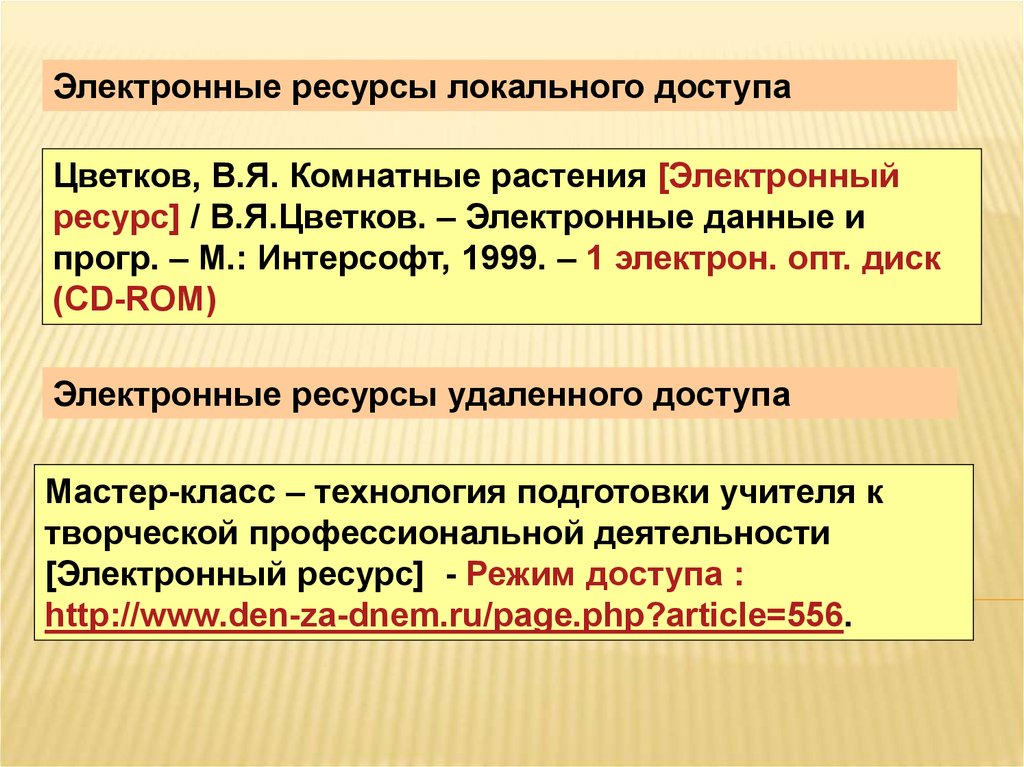 Электронные ресурсы локального доступа

Цветков, В.Я. Комнатные растения [Электронный ресурс] / В.Я.Цветков. – Электронные данные и прогр. – М.: Интерсофт, 1999. – 1 электрон. опт. диск (CD-ROM)

Электронные ресурсы удаленного доступа

Мастер-класс – технология подготовки учителя к творческой профессиональной деятельности [Электронный ресурс] - Режим доступа : http://www.den-za-dnem.ru/page.php?article=556.